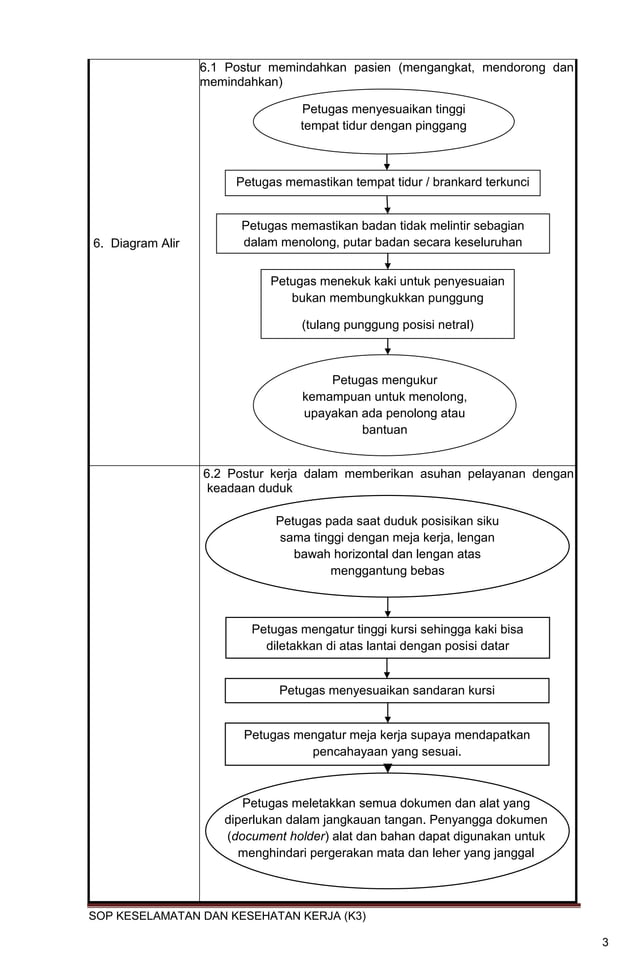 6. Diagram Alir

6.1 Postur memindahkan pasien (mengangkat, mendorong dan memindahkan)

Petugas menyesuaikan tinggi tempat tidur dengan pinggang

Petugas memastikan tempat tidur / brankard terkunci

Petugas memastikan badan tidak melintir sebagian dalam menolong, putar badan secara keseluruhan

Petugas menekuk kaki untuk penyesuaian bukan membungkukkan punggung

(tulang punggung posisi netral)

Petugas mengukur kemampuan untuk menolong, upayakan ada penolong atau bantuan

6.2 Postur kerja dalam memberikan asuhan pelayanan dengan keadaan duduk

Petugas pada saat duduk posisikan siku sama tinggi dengan meja kerja, lengan bawah horizontal dan lengan atas menggantung bebas

Petugas mengatur tinggi kursi sehingga kaki bisa diletakkan di atas lantai dengan posisi datar

Petugas menyesuaikan sandaran kursi

Petugas mengatur meja kerja supaya mendapatkan pencahayaan yang sesuai.

Petugas meletakkan semua dokumen dan alat yang diperlukan dalam jangkauan tangan. Penyangga dokumen (document holder) alat dan bahan dapat digunakan untuk menghindari pergerakan mata dan leher yang janggal

SOP KESELAMATAN DAN KESEHATAN KERJA (K3)

3